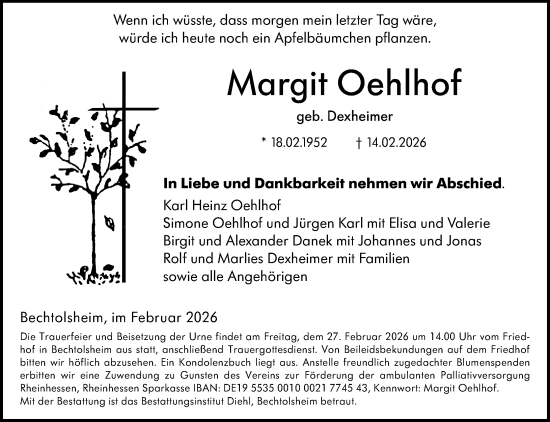 Wenn ich wüsste, dass morgen mein letzter Tag wäre,
würde ich heute noch ein Apfelbäumchen pflanzen.

Margit Oehlhof

geb. Dexheimer

* 18.02.1952 † 14.02.2026

In Liebe und Dankbarkeit nehmen wir Abschied.

Karl Heinz Oehlhof
Simone Oehlhof und Jürgen Karl mit Elisa und Valerie
Birgit und Alexander Danek mit Johannes und Jonas
Rolf und Marlies Dexheimer mit Familien
sowie alle Angehörigen

Bechtolsheim, im Februar 2026

Die Trauerfeier und Beisetzung der Urne findet am Freitag, dem 27. Februar 2026 um 14.00 Uhr vom Friedhof in Bechtolsheim aus statt, anschließend Trauergottesdienst. Von Beileidsbekundungen auf dem Friedhof bitten wir höflich abzusehen. Ein Kondolenzbuch liegt aus. Anstelle freundlich zugedachter Blumenspenden erbitten wir eine Zuwendung zu Gunsten des Vereins zur Förderung der ambulanten Palliativversorgung Rheinhessen, Rheinhessen Sparkasse IBAN: DE19 5535 0010 0021 7745 43, Kennwort: Margit Oehlhof.
Mit der Bestattung ist das Bestattungsinstitut Diehl, Bechtolsheim betraut.